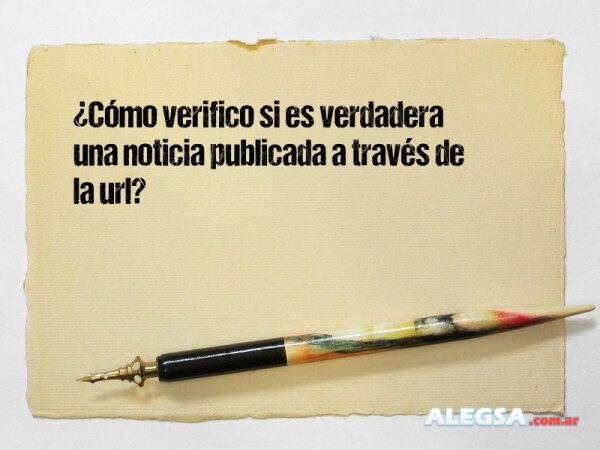 ¿Cómo verifico si es verdadera una noticia publicada a través de la url?

ALEGSA.com.ar